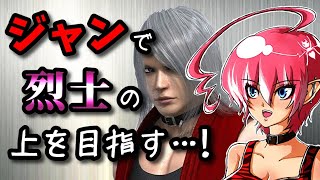 ジャンで
烈士の
上を目指す…!